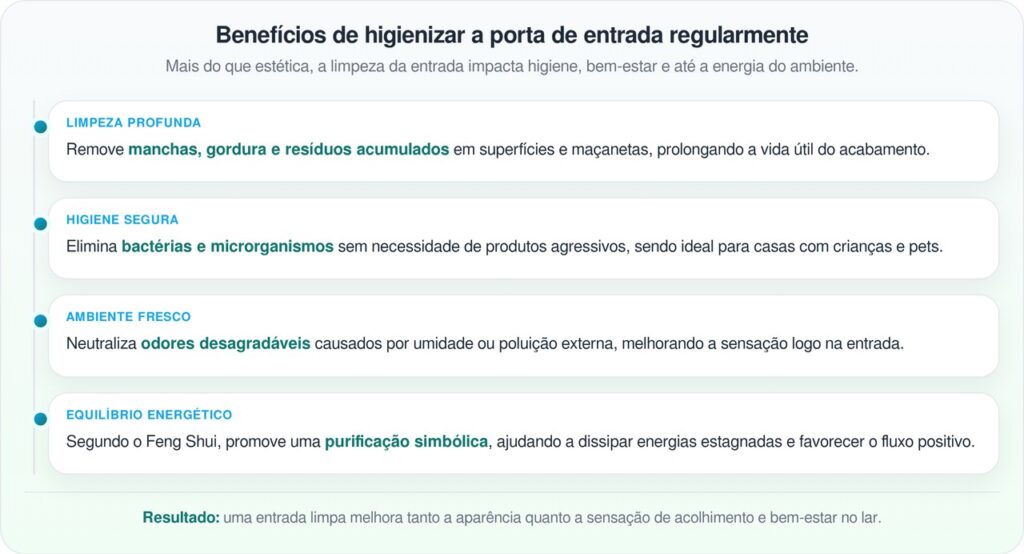 Benefícios de higienizar a porta de entrada regularmente

Mais do que estética, a limpeza da entrada impacta higiene, bem-estar e até a energia do ambiente.

LIMPEZA PROFUNDA

Remove manchas, gordura e resíduos acumulados em superfícies e maçanetas, prolongando a vida útil do acabamento.

HIGIENE SEGURA

Elimina bactérias e microrganismos sem necessidade de produtos agressivos, sendo ideal para casas com crianças e pets.

AMBIENTE FRESCO

Neutraliza odores desagradáveis causados por umidade ou poluição externa, melhorando a sensação logo na entrada.

EQUILÍBRIO ENERGÉTICO

Segundo o Feng Shui, promove uma purificação simbólica, ajudando a dissipar energias estagnadas e favorecer o fluxo positivo.

Resultado: uma entrada limpa melhora tanto a aparência quanto a sensação de acolhimento e bem-estar no lar.